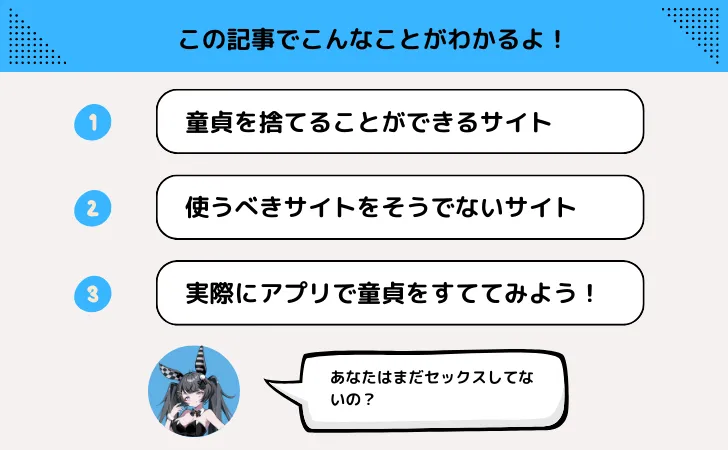 この記事でこんなことがわかるよ！

1 童貞を捨てることができるサイト

2 使うべきサイトをそうでないサイト

3 実際にアプリで童貞をすててみよう！

あなたはまだセックスしてないの？